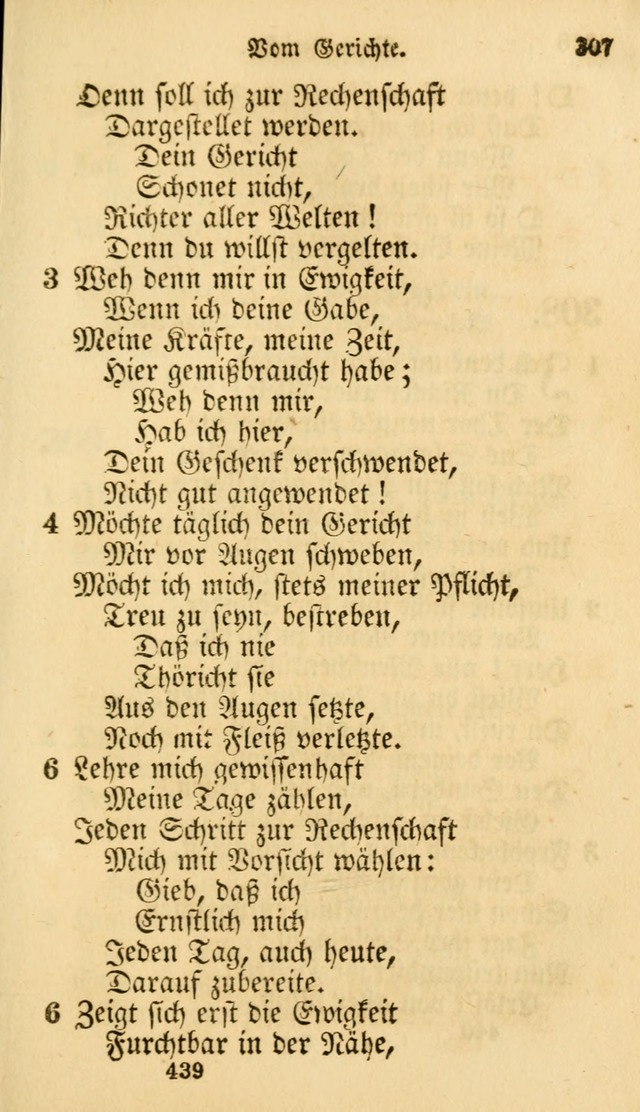 Vom Gerichte. 307

Denn soll ich zur Rechenschaft
Dargestellet werden.
Dein Gericht
Schonet nicht,
Richter aller Welten!
Denn du willst vergelten.

3 Weh denn mir in Ewigkeit,
Wenn ich deine Gabe,
Meine Kräfte, meine Zeit,
Hier gemißbraucht habe;
Weh denn mir,
Hab ich hier,
Dein Geschenk verschwendet,
Nicht gut angewendet!

4 Möchte täglich dein Gericht
Mir vor Augen schweben,
Möcht ich mich, stets meiner Pflicht,
Treu zu seyn, bestreben,
Daß ich nie
Thöricht sie
Aus den Augen setzte,
Noch mit Fleiß verletzte.

6 Lehre mich gewissenhaft
Meine Tage zählen,
Jeden Schritt zur Rechenschaft
Mich mit Vorsicht wählen:
Gieb, daß ich
Ernstlich mich
Jeden Tag, auch heute,
Darauf zubereite.

6 Zeigt sich erst die Ewigkeit
Furchtbar in der Nähe,

439